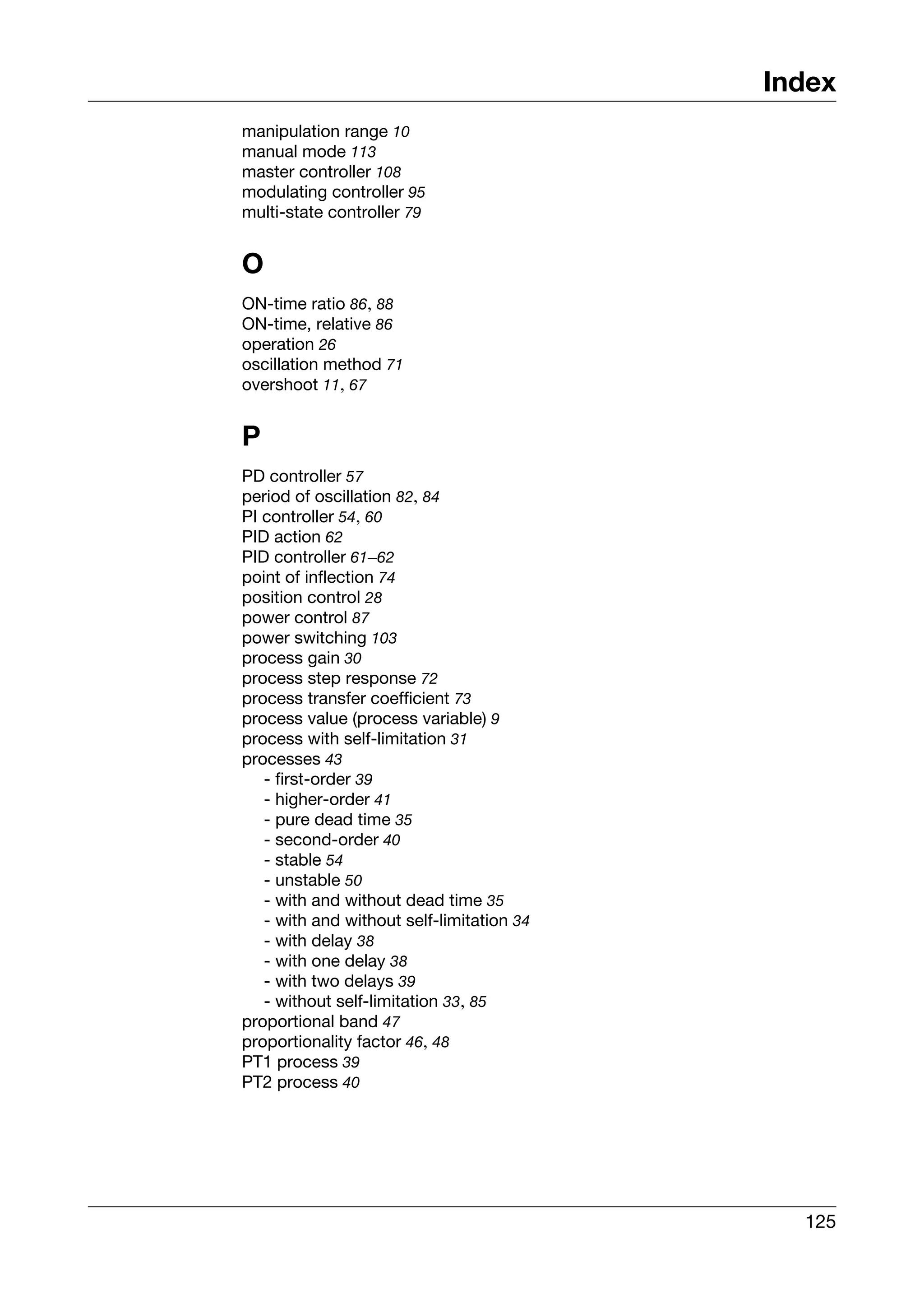 Index

manipulation range 10
manual mode 113
master controller 108
modulating controller 95
multi-state controller 79

O

ON-time ratio 86, 88
ON-time, relative 86
operation 26
oscillation method 71
overshoot 11, 67

P

PD controller 57
period of oscillation 82, 84
PI controller 54, 60
PID action 62
PID controller 61–62
point of inflection 74
position control 28
power control 87
power switching 103
process gain 30
process step response 72
process transfer coefficient 73
process value (process variable) 9
process with self-limitation 31
processes 43
- first-order 39
- higher-order 41
- pure dead time 35
- second-order 40
- stable 54
- unstable 50
- with and without dead time 35
- with and without self-limitation 34
- with delay 38
- with one delay 38
- with two delays 39
- without self-limitation 33, 85
proportional band 47
proportionality factor 46, 48
PT1 process 39
PT2 process 40

125